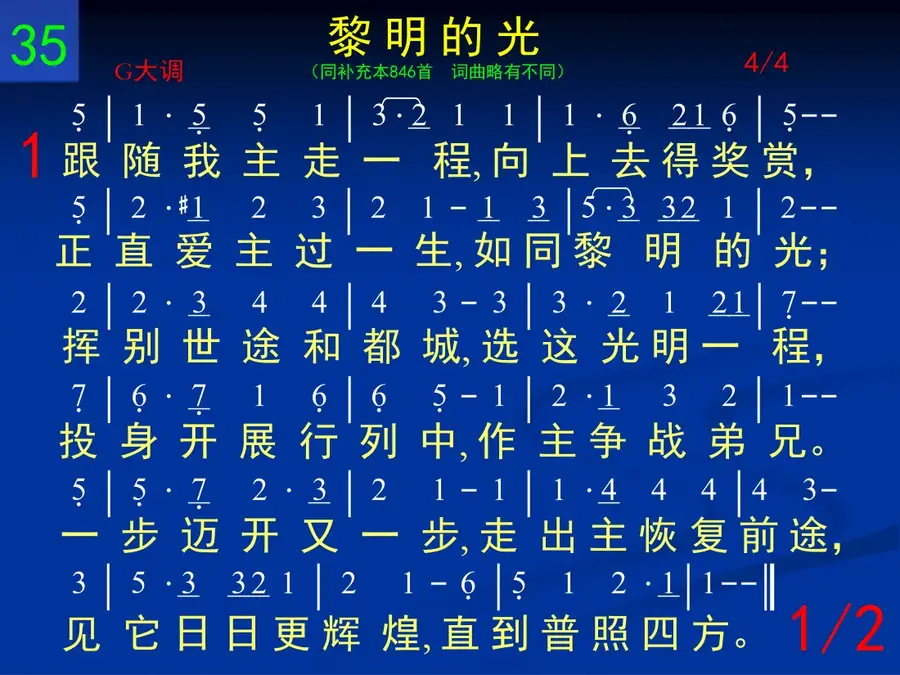 35

黎明的光

G大调

（同补充本846首　词曲略有不同）

4/4

5 | 1 · 5 5 1 | 3 · 2 1 1 | 1 · 6 21 6 | 5--

1 跟随我主走一程,向上去得奖赏,

5 | 2 · #1 2 3 | 2 1 - 1 3 | 5 · 3 32 1 | 2--

正直爱主过一生,如同黎明的光;

2 | 2 · 3 4 4 | 4 3 - 3 | 3 · 2 1 21 | 7--

挥别世途和都城,选这光明一程,

7 | 6 · 7 1 6 | 6 5 - 1 | 2 · 1 3 2 | 1--

投身开展行列中,作主争战弟兄。

5 | 5 · 7 2 · 3 | 2 1 - 1 | 1 · 4 4 4 | 4 3-

一步迈开又一步,走出主恢复前途,

3 | 5 · 3 32 1 | 2 1 - 6 | 5 1 2 · 1 | 1--‖

见它日日更辉煌,直到普照四方。

1/2